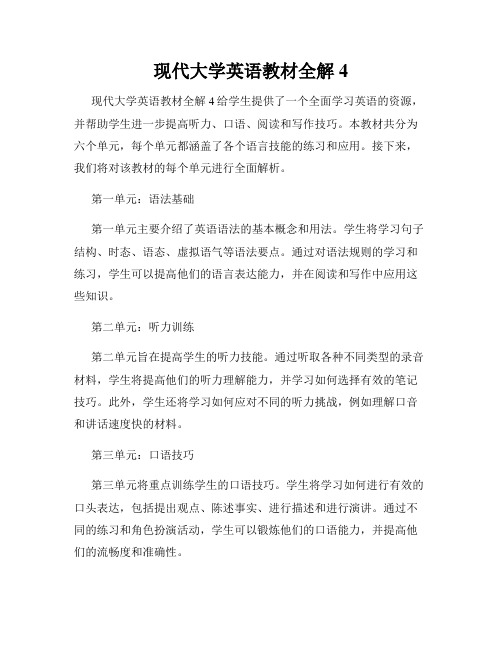 现代大学英语教材全解 4

现代大学英语教材全解 4 给学生提供了一个全面学习英语的资源，并帮助学生进一步提高听力、口语、阅读和写作技巧。本教材共分为六个单元，每个单元都涵盖了各个语言技能的练习和应用。接下来，我们将对该教材的每个单元进行全面解析。

第一单元：语法基础

第一单元主要介绍了英语语法的基本概念和用法。学生将学习句子结构、时态、语态、虚拟语气等语法要点。通过对语法规则的学习和练习，学生可以提高他们的语言表达能力，并在阅读和写作中应用这些知识。

第二单元：听力训练

第二单元旨在提高学生的听力技能。通过听取各种不同类型的录音材料，学生将提高他们的听力理解能力，并学习如何选择有效的笔记技巧。此外，学生还将学习如何应对不同的听力挑战，例如理解口音和讲话速度快的材料。

第三单元：口语技巧

第三单元将重点训练学生的口语技巧。学生将学习如何进行有效的口头表达，包括提出观点、陈述事实、进行描述和进行演讲。通过不同的练习和角色扮演活动，学生可以锻炼他们的口语能力，并提高他们的流畅度和准确性。